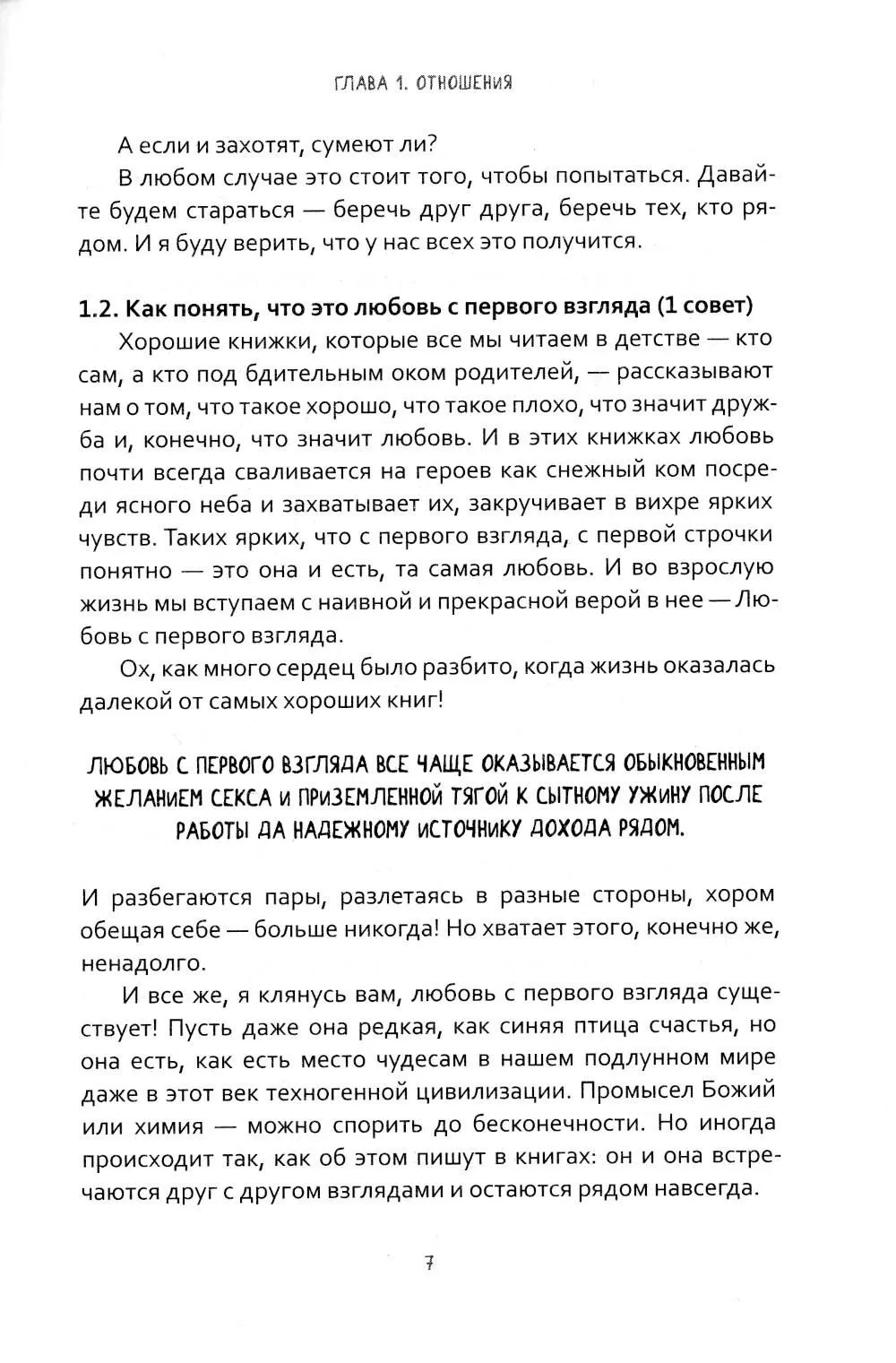 ГЛАВА 1. ОТНОШЕНИЯ

А если и захотят, сумеют ли?

В любом случае это стоит того, чтобы попытаться. Давайте будем стараться — беречь друг друга, беречь тех, кто рядом. И я буду верить, что у нас всех это получится.

1.2. Как понять, что это любовь с первого взгляда (1 совет)

Хорошие книжки, которые все мы читаем в детстве — кто сам, а кто под бдительным оком родителей, — рассказывают нам о том, что такое хорошо, что такое плохо, что значит дружба и, конечно, что значит любовь. И в этих книжках любовь почти всегда сваливается на героев как снежный ком посреди ясного неба и захватывает их, закручивает в вихре ярких чувств. Таких ярких, что с первого взгляда, с первой строчки понятно — это она и есть, та самая любовь. И во взрослую жизнь мы вступаем с наивной и прекрасной верой в нее — Любовь с первого взгляда.

Ох, как много сердец было разбито, когда жизнь оказалась далекой от самых хороших книг!

ЛЮБОВЬ С ПЕРВОГО ВЗГЛЯДА ВСЕ ЧАЩЕ ОКАЗЫВАЕТСЯ ОБЫКНОВЕННЫМ ЖЕЛАНИЕМ СЕКСА И ПРИЗЕМЛЕННОЙ ТЯГОЙ К СЫТНОМУ УЖИНУ ПОСЛЕ РАБОТЫ ДА НАДЕЖНОМУ ИСТОЧНИКУ ДОХОДА РЯДОМ.

И разбегаются пары, разлетаясь в разные стороны, хором обещая себе — больше никогда! Но хватает этого, конечно же, ненадолго.

И все же, я клянусь вам, любовь с первого взгляда существует! Пусть даже она редкая, как синяя птица счастья, но она есть, как есть место чудесам в нашем подлунном мире даже в этот век техногенной цивилизации. Промысел Божий или химия — можно спорить до бесконечности. Но иногда происходит так, как об этом пишут в книгах: он и она встречаются друг с другом взглядами и остаются рядом навсегда.

7